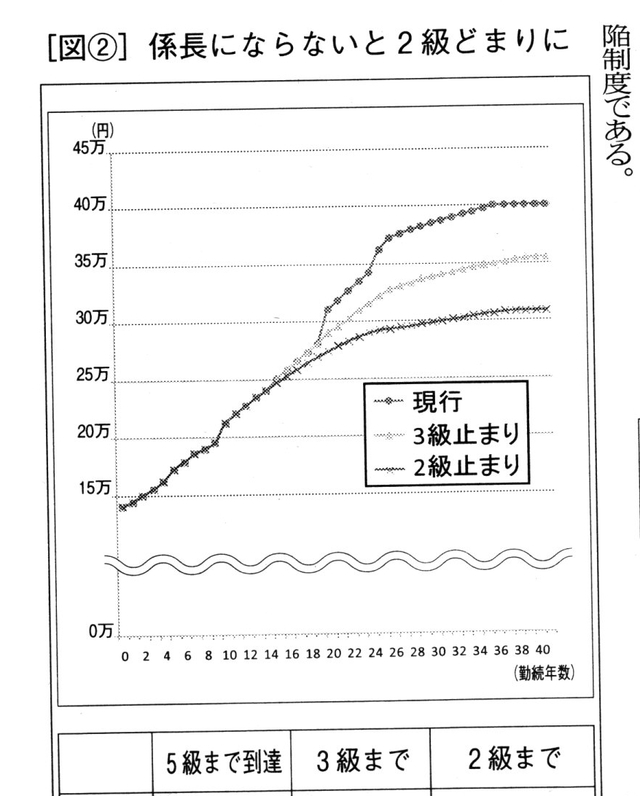 [図②] 係長にならないと2級どまりに

陥制度である。

(円)
45万
40万
35万
30万
25万
20万
15万
0万

現行
3級止まり
2級止まり

0 2 4 6 8 10 12 14 16 18 20 22 24 26 28 30 32 34 36 38 40
(勤続年数)

| | 5級まで到達 | 3級まで | 2級まで |
|---|---|---|---|